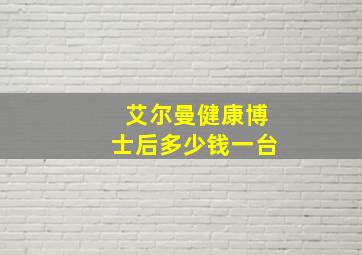 艾尔曼健康博士后多少钱一台